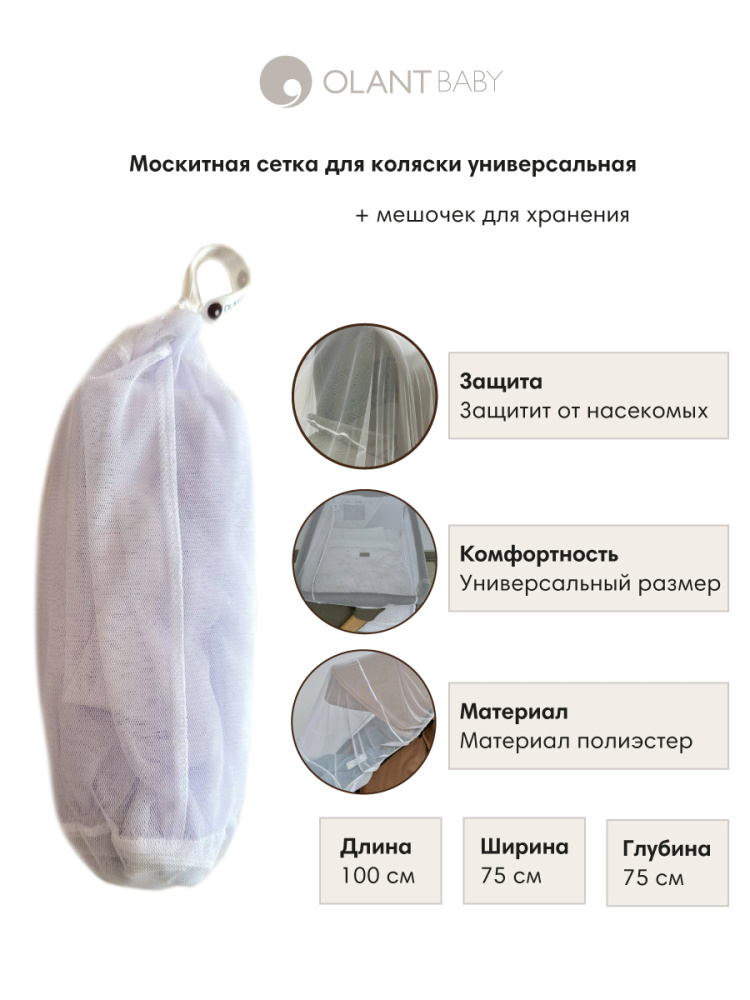 OLANT BABY

Москитная сетка для коляски универсальная

+ мешочек для хранения

Защита
Защитит от насекомых

Комфортность
Универсальный размер

Материал
Материал полиэстер

Длина
100 см

Ширина
75 см

Глубина
75 см